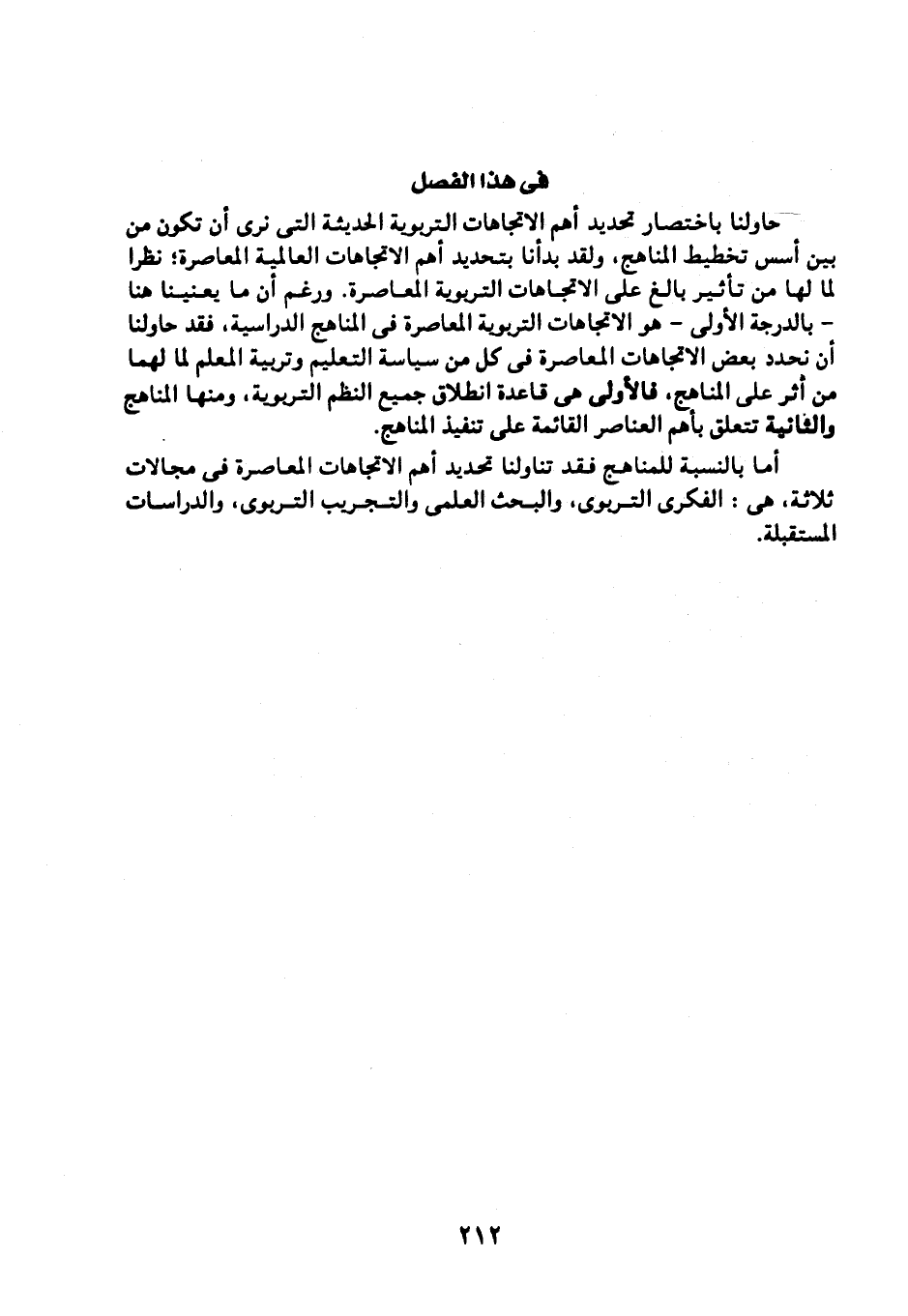 فى هذا الفصل

حاولنا باختصار تحديد أهم الاتجاهات التربوية الحديثة التى نرى أن تكون من بين أسس تخطيط المناهج، ولقد بدأنا بتحديد أهم الاتجاهات العالمية المعاصرة؛ نظرا لما لها من تأثير بالغ على الاتجاهات التربوية المعاصرة. ورغم أن ما يعنينا هنا - بالدرجة الأولى - هو الاتجاهات التربوية المعاصرة فى المناهج الدراسية، فقد حاولنا أن نحدد بعض الاتجاهات المعاصرة فى كل من سياسة التعليم وتربية المعلم لما لهما من أثر على المناهج، فالأولى هى قاعدة انطلاق جميع النظم التربوية، ومنها المناهج والثانية تتعلق بأهم العناصر القائمة على تنفيذ المناهج.

أما بالنسبة للمناهج فقد تناولنا تحديد أهم الاتجاهات المعاصرة فى مجالات ثلاثة، هى : الفكرى التربوى، والبحث العلمى والتجريب التربوى، والدراسات المستقبلة.

٢١٢